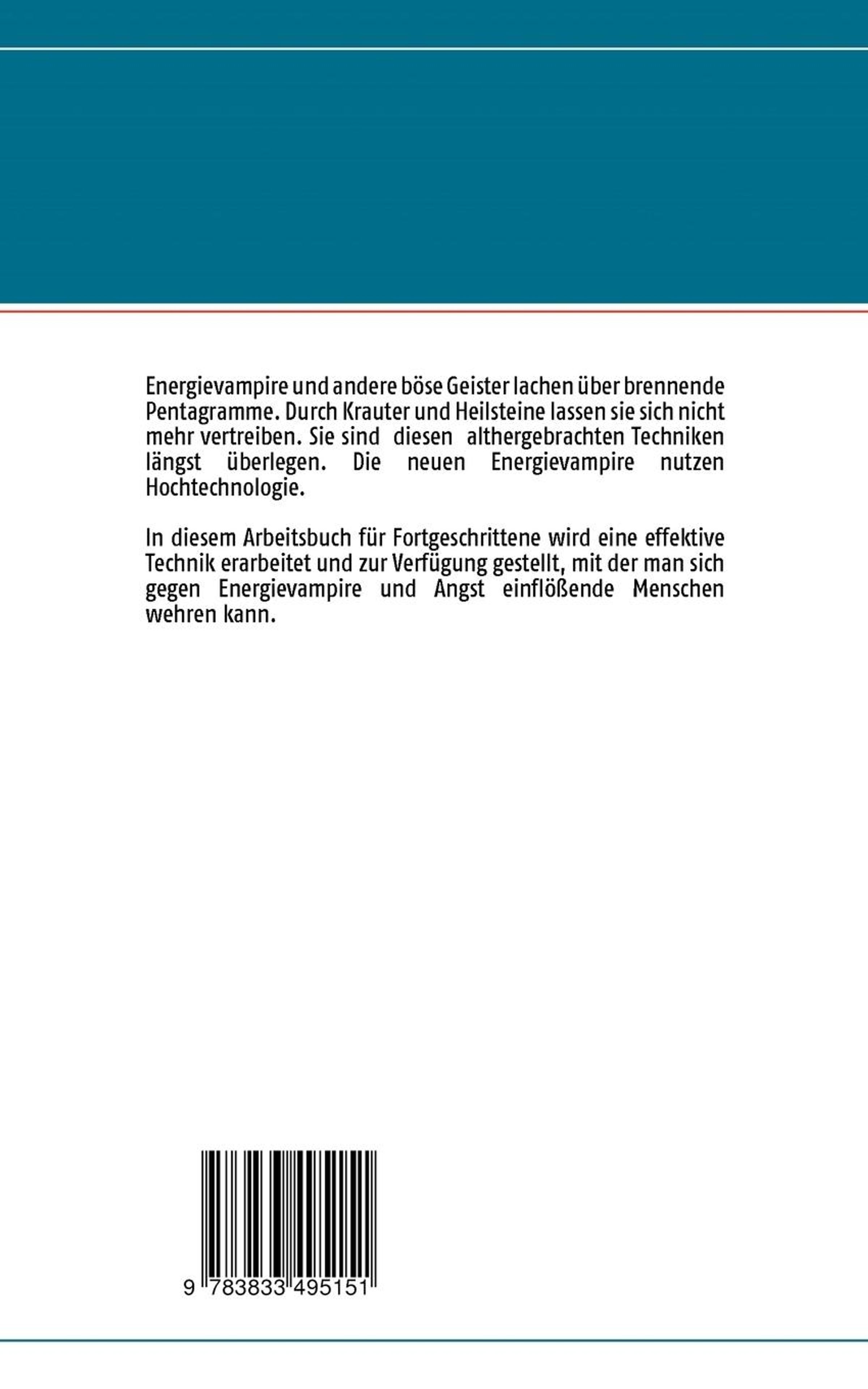 Energievampire und andere böse Geister lachen über brennende Pentagramme. Durch Krauter und Heilsteine lassen sie sich nicht mehr vertreiben. Sie sind diesen althergebrachten Techniken längst überlegen. Die neuen Energievampire nutzen Hochtechnologie.

In diesem Arbeitsbuch für Fortgeschrittene wird eine effektive Technik erarbeitet und zur Verfügung gestellt, mit der man sich gegen Energievampire und Angst einflößende Menschen wehren kann.

9 783833 495151